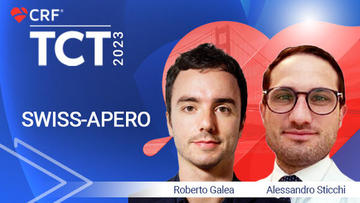 CRF®

TCT 2023

SWISS-APERO

Roberto Galea

Alessandro Sticchi